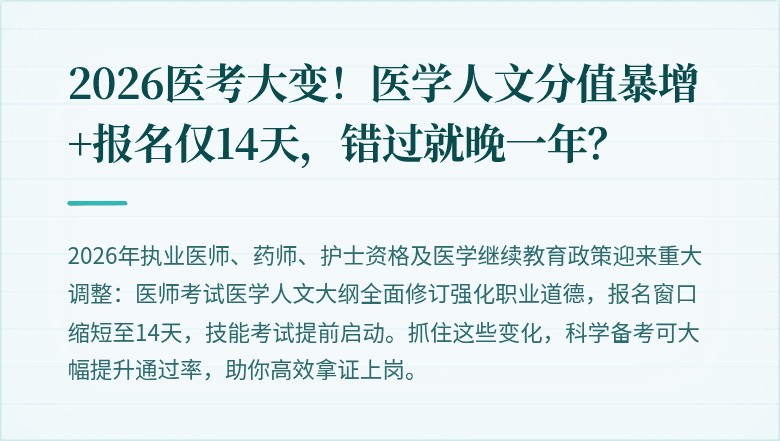 2026医考大变！医学人文分值暴增+报名仅14天，错过就晚一年？

2026年执业医师、药师、护士资格及医学继续教育政策迎来重大调整：医师考试医学人文大纲全面修订强化职业道德，报名窗口缩短至14天，技能考试提前启动。抓住这些变化，科学备考可大幅提升通过率，助你高效拿证上岗。